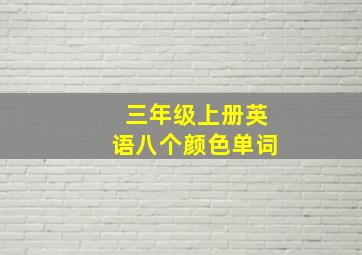 三年级上册英语八个颜色单词